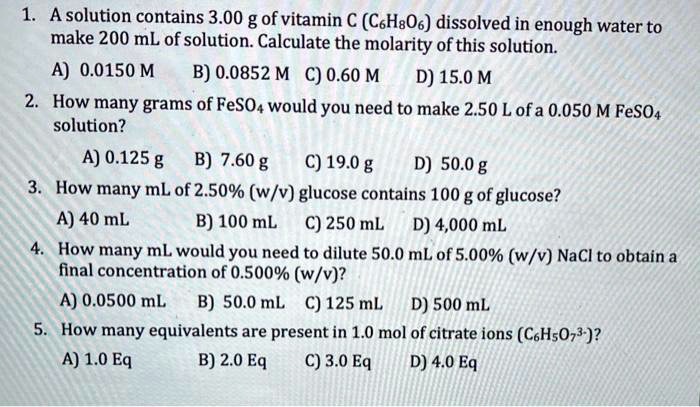 1. A solution contains 3.00 g of vitamin C ($C_6H_8O_6$) dissolved in enough water to make 200 mL of solution. Calculate the molarity of this solution.

A) 0.0150 M B) 0.0852 M C) 0.60 M D) 15.0 M

2. How many grams of $FeSO_4$ would you need to make 2.50 L of a 0.050 M $FeSO_4$ solution?

A) 0.125 g B) 7.60 g C) 19.0 g D) 50.0 g

3. How many mL of 2.50% (w/v) glucose contains 100 g of glucose?

A) 40 mL B) 100 mL C) 250 mL D) 4,000 mL

4. How many mL would you need to dilute 50.0 mL of 5.00% (w/v) NaCl to obtain a final concentration of 0.500% (w/v)?

A) 0.0500 mL B) 50.0 mL C) 125 mL D) 500 mL

5. How many equivalents are present in 1.0 mol of citrate ions ($C_6H_5O_7^{3-}$)?

A) 1.0 Eq B) 2.0 Eq C) 3.0 Eq D) 4.0 Eq